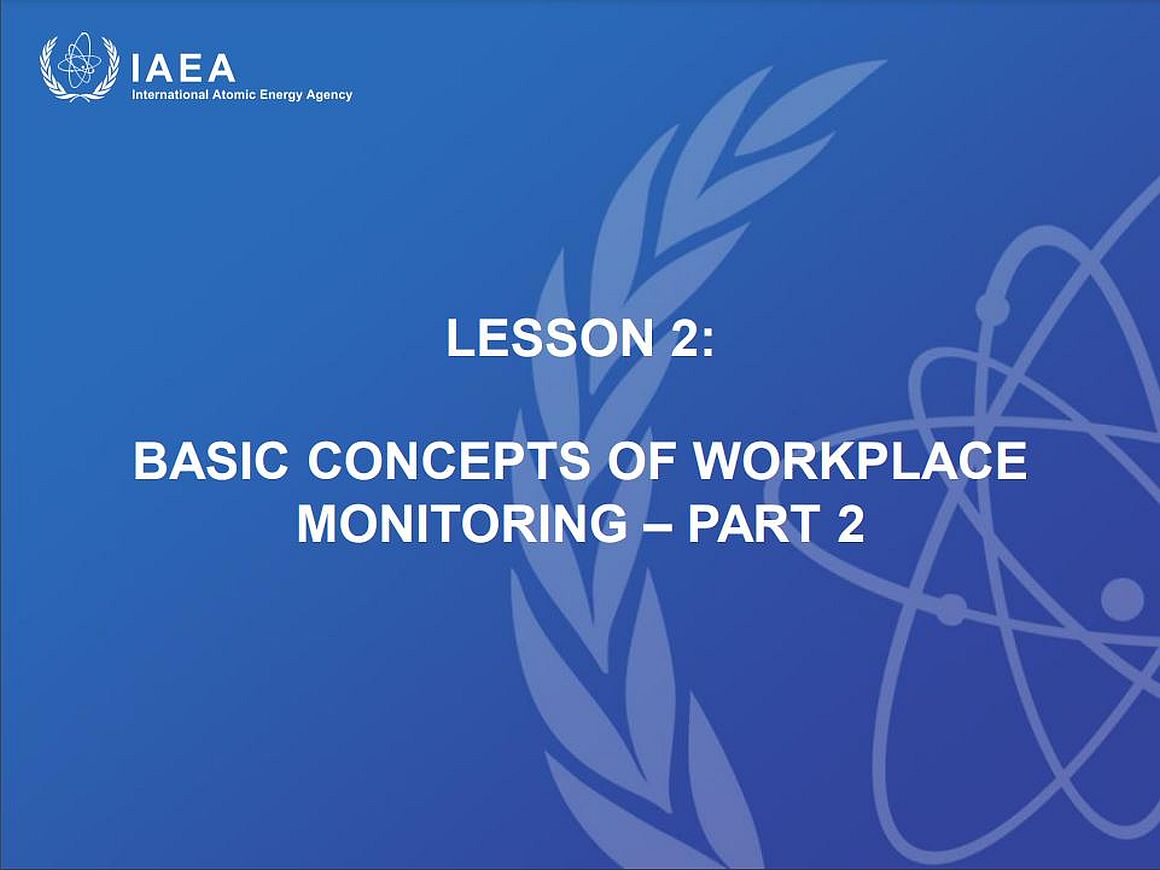 IAEA
International Atomic Energy Agency

LESSON 2:

BASIC CONCEPTS OF WORKPLACE MONITORING – PART 2